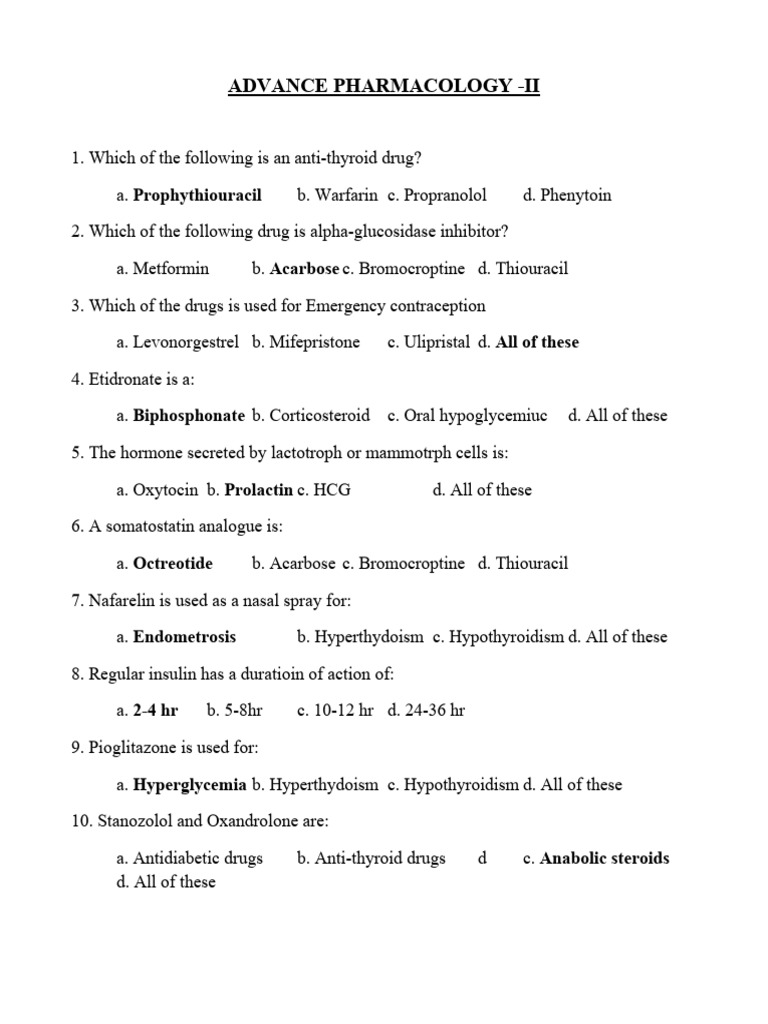 ADVANCE PHARMACOLOGY -II

1. Which of the following is an anti-thyroid drug?

a. Prophythiouracil b. Warfarin c. Propranolol d. Phenytoin

2. Which of the following drug is alpha-glucosidase inhibitor?

a. Metformin b. Acarbose c. Bromocroptine d. Thiouracil

3. Which of the drugs is used for Emergency contraception

a. Levonorgestrel b. Mifepristone c. Ulipristal d. All of these

4. Etidronate is a:

a. Biphosphonate b. Corticosteroid c. Oral hypoglycemiuc d. All of these

5. The hormone secreted by lactotroph or mammotrph cells is:

a. Oxytocin b. Prolactin c. HCG d. All of these

6. A somatostatin analogue is:

a. Octreotide b. Acarbose c. Bromocroptine d. Thiouracil

7. Nafarelin is used as a nasal spray for:

a. Endometrosis b. Hyperthydoism c. Hypothyroidism d. All of these

8. Regular insulin has a duratioin of action of:

a. 2-4 hr b. 5-8hr c. 10-12 hr d. 24-36 hr

9. Pioglitazone is used for:

a. Hyperglycemia b. Hyperthydoism c. Hypothyroidism d. All of these

10. Stanozolol and Oxandrolone are:

a. Antidiabetic drugs b. Anti-thyroid drugs d c. Anabolic steroids d. All of these